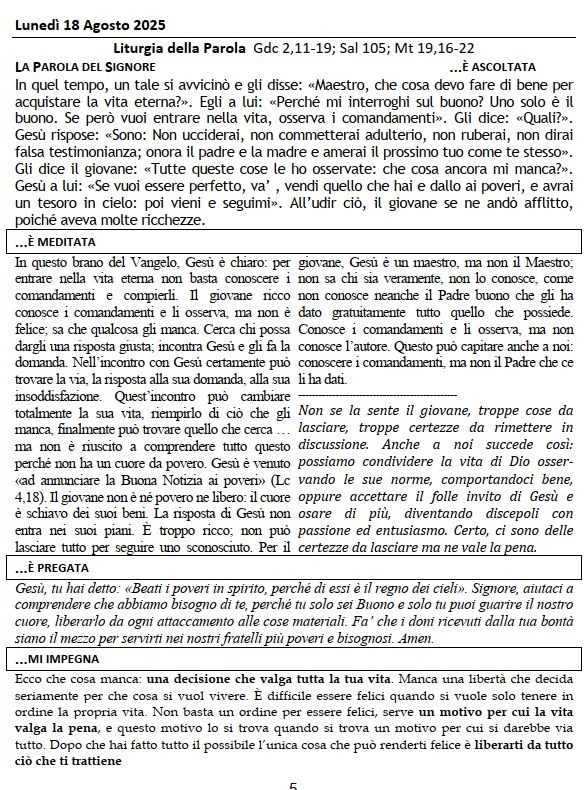 Lunedì 18 Agosto 2025

Liturgia della Parola Gdc 2,11-19; Sal 105; Mt 19,16-22

LA PAROLA DEL SIGNORE

...È ASCOLTATA

In quel tempo, un tale si avvicinò e gli disse: «Maestro, che cosa devo fare di bene per acquistare la vita eterna?». Egli a lui: «Perché mi interroghi sul buono? Uno solo è il buono. Se però vuoi entrare nella vita, osserva i comandamenti». Gli dice: «Quali?». Gesù rispose: «Sono: Non ucciderai, non commetterai adulterio, non ruberai, non dirai falsa testimonianza; onora il padre e la madre e amerai il prossimo tuo come te stesso». Gli dice il giovane: «Tutte queste cose le ho osservate: che cosa ancora mi manca?». Gesù a lui: «Se vuoi essere perfetto, va' , vendi quello che hai e dallo ai poveri, e avrai un tesoro in cielo: poi vieni e seguimi». All'udir ciò, il giovane se ne andò afflitto, poiché aveva molte ricchezze.

...È MEDITATA

In questo brano del Vangelo, Gesù è chiaro: per entrare nella vita eterna non basta conoscere i comandamenti e compierli. Il giovane ricco conosce i comandamenti e li osserva, ma non è felice; sa che qualcosa gli manca. Cerca chi possa dargli una risposta giusta; incontra Gesù e gli fa la domanda. Nell'incontro con Gesù certamente può trovare la via, la risposta alla sua domanda, alla sua insoddisfazione. Quest'incontro può cambiare totalmente la sua vita, riempirlo di ciò che gli manca, finalmente può trovare quello che cerca … ma non è riuscito a comprendere tutto questo perché non ha un cuore da povero. Gesù è venuto «ad annunciare la Buona Notizia ai poveri» (Lc 4,18). Il giovane non è né povero ne libero: il cuore è schiavo dei suoi beni. La risposta di Gesù non entra nei suoi piani. È troppo ricco; non può lasciare tutto per seguire uno sconosciuto. Per il giovane, Gesù è un maestro, ma non il Maestro; non sa chi sia veramente, non lo conosce, come non conosce neanche il Padre buono che gli ha dato gratuitamente tutto quello che possiede. Conosce i comandamenti e li osserva, ma non conosce l'autore. Questo può capitare anche a noi: conoscere i comandamenti, ma non il Padre che ce li ha dati.

Non se la sente il giovane, troppe cose da lasciare, troppe certezze da rimettere in discussione. Anche a noi succede così: possiamo condividere la vita di Dio osservando le sue norme, comportandoci bene, oppure accettare il folle invito di Gesù e osare di più, diventando discepoli con passione ed entusiasmo. Certo, ci sono delle certezze da lasciare ma ne vale la pena.

...È PREGATA

Gesù, tu hai detto: «Beati i poveri in spirito, perché di essi è il regno dei cieli». Signore, aiutaci a comprendere che abbiamo bisogno di te, perché tu solo sei Buono e solo tu puoi guarire il nostro cuore, liberarlo da ogni attaccamento alle cose materiali. Fa' che i doni ricevuti dalla tua bontà siano il mezzo per servirti nei nostri fratelli più poveri e bisognosi. Amen.

...MI IMPEGNA

Ecco che cosa manca: una decisione che valga tutta la tua vita. Manca una libertà che decida seriamente per che cosa si vuol vivere. È difficile essere felici quando si vuole solo tenere in ordine la propria vita. Non basta un ordine per essere felici, serve un motivo per cui la vita valga la pena, e questo motivo lo si trova quando si trova un motivo per cui si darebbe via tutto. Dopo che hai fatto tutto il possibile l'unica cosa che può renderti felice è liberarti da tutto ciò che ti trattiene

5